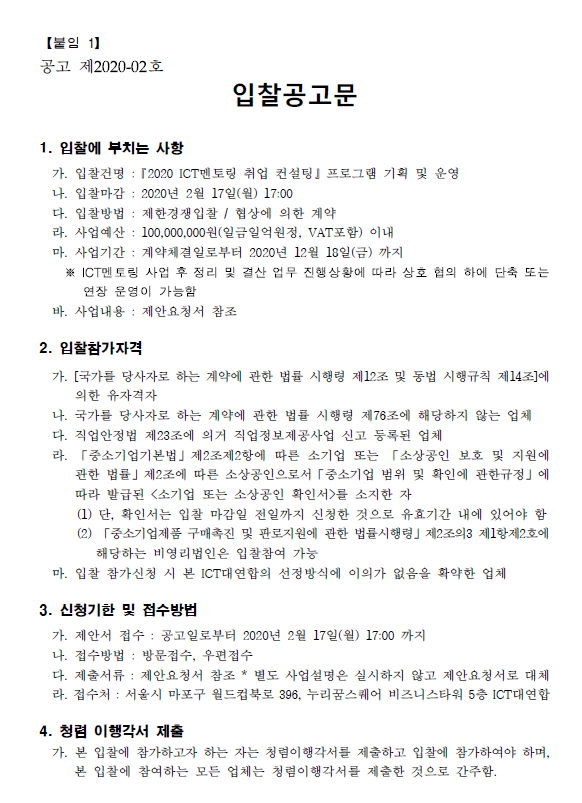 【붙임 1】
공고 제2020-02호

입찰공고문

1. 입찰에 부치는 사항

가. 입찰건명 : 『2020 ICT멘토링 취업 컨설팅』 프로그램 기획 및 운영
나. 입찰마감 : 2020년 2월 17일(월) 17:00
다. 입찰방법 : 제한경쟁입찰 / 협상에 의한 계약
라. 사업예산 : 100,000,000원(일금일억원정, VAT포함) 이내
마. 사업기간 : 계약체결일로부터 2020년 12월 18일(금) 까지
※ ICT멘토링 사업 후 정리 및 결산 업무 진행상황에 따라 상호 협의 하에 단축 또는 연장 운영이 가능함
바. 사업내용 : 제안요청서 참조

2. 입찰참가자격

가. [국가를 당사자로 하는 계약에 관한 법률 시행령 제12조 및 동법 시행규칙 제14조]에 의한 유자격자
나. 국가를 당사자로 하는 계약에 관한 법률 시행령 제76조에 해당하지 않는 업체
다. 직업안정법 제23조에 의거 직업정보제공사업 신고 등록된 업체
라. 「중소기업기본법」 제2조제2항에 따른 소기업 또는 「소상공인 보호 및 지원에 관한 법률」 제2조에 따른 소상공인으로서 「중소기업 범위 및 확인에 관한규정」 에 따라 발급된 <소기업 또는 소상공인 확인서>를 소지한 자
(1) 단, 확인서는 입찰 마감일 전일까지 신청한 것으로 유효기간 내에 있어야 함
(2) 「중소기업제품 구매촉진 및 판로지원에 관한 법률시행령」 제2조의3 제1항제2호에 해당하는 비영리법인은 입찰참여 가능
마. 입찰 참가신청 시 본 ICT대연합의 선정방식에 이의가 없음을 확약한 업체

3. 신청기한 및 접수방법

가. 제안서 접수 : 공고일로부터 2020년 2월 17일(월) 17:00 까지
나. 접수방법 : 방문접수, 우편접수
다. 제출서류 : 제안요청서 참조 * 별도 사업설명은 실시하지 않고 제안요청서로 대체
라. 접수처 : 서울시 마포구 월드컵북로 396, 누리꿈스퀘어 비즈니스타워 5층 ICT대연합

4. 청렴 이행각서 제출

가. 본 입찰에 참가하고자 하는 자는 청렴이행각서를 제출하고 입찰에 참가하여야 하며, 본 입찰에 참여하는 모든 업체는 청렴이행각서를 제출한 것으로 간주함.